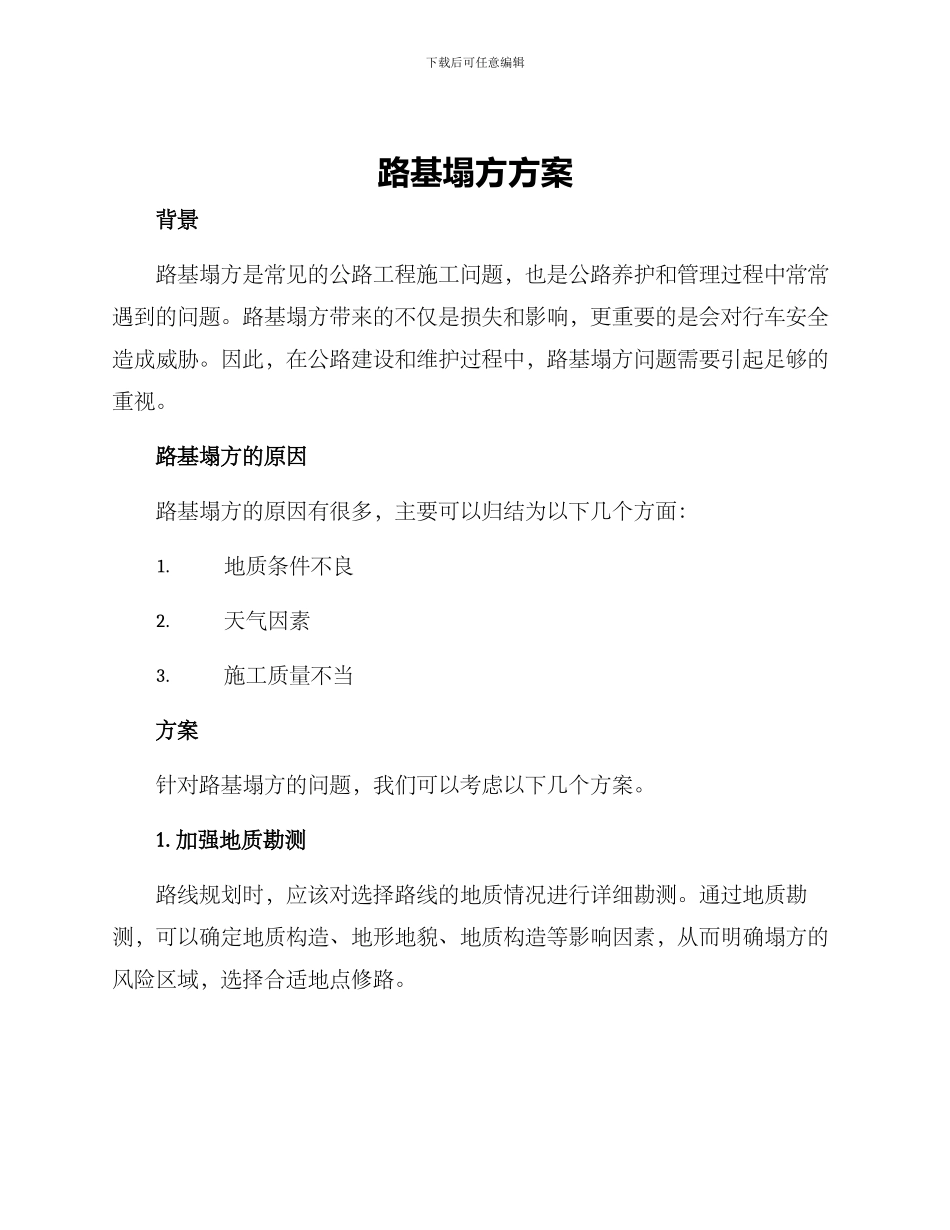 下载后可任意编辑

路基塌方方案

背景

路基塌方是常见的公路工程施工问题，也是公路养护和管理过程中常常遇到的问题。路基塌方带来的不仅是损失和影响，更重要的是会对行车安全造成威胁。因此，在公路建设和维护过程中，路基塌方问题需要引起足够的重视。

路基塌方的原因

路基塌方的原因有很多，主要可以归结为以下几个方面：

1. 地质条件不良

2. 天气因素

3. 施工质量不当

方案

针对路基塌方的问题，我们可以考虑以下几个方案。

1. 加强地质勘测

路线规划时，应该对选择路线的地质情况进行详细勘测。通过地质勘测，可以确定地质构造、地形地貌、地质构造等影响因素，从而明确塌方的风险区域，选择合适地点修路。